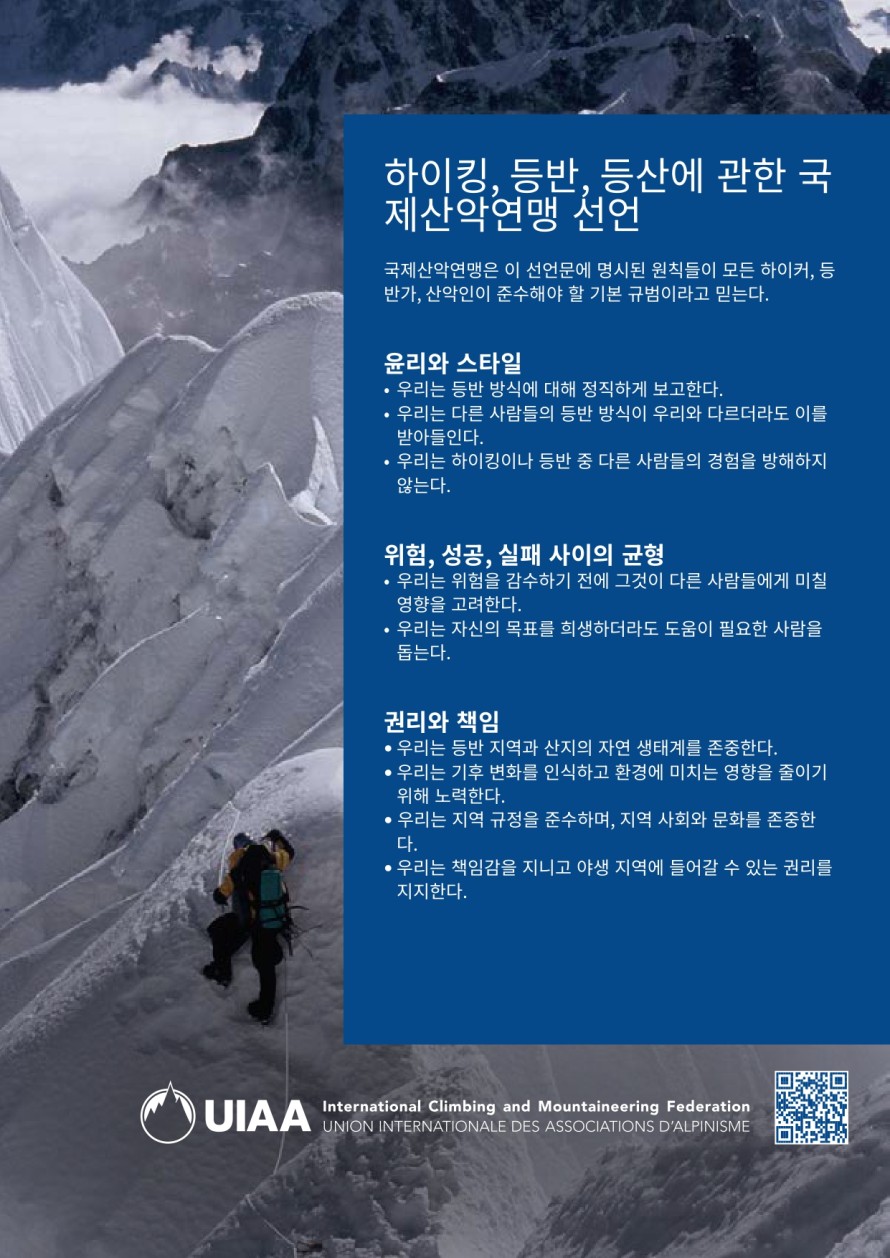 하이킹, 등반, 등산에 관한 국제산악연맹 선언

국제산악연맹은 이 선언문에 명시된 원칙들이 모든 하이커, 등반가, 산악인이 준수해야 할 기본 규범이라고 믿는다.

윤리와 스타일
• 우리는 등반 방식에 대해 정직하게 보고한다.
• 우리는 다른 사람들의 등반 방식이 우리와 다르더라도 이를 받아들인다.
• 우리는 하이킹이나 등반 중 다른 사람들의 경험을 방해하지 않는다.

위험, 성공, 실패 사이의 균형
• 우리는 위험을 감수하기 전에 그것이 다른 사람들에게 미칠 영향을 고려한다.
• 우리는 자신의 목표를 희생하더라도 도움이 필요한 사람을 돕는다.

권리와 책임
• 우리는 등반 지역과 산지의 자연 생태계를 존중한다.
• 우리는 기후 변화를 인식하고 환경에 미치는 영향을 줄이기 위해 노력한다.
• 우리는 지역 규정을 준수하며, 지역 사회와 문화를 존중한다.
• 우리는 책임감을 지니고 야생 지역에 들어갈 수 있는 권리를 지지한다.

UIAA International Climbing and Mountaineering Federation
UNION INTERNATIONALE DES ASSOCIATIONS D'ALPINISME